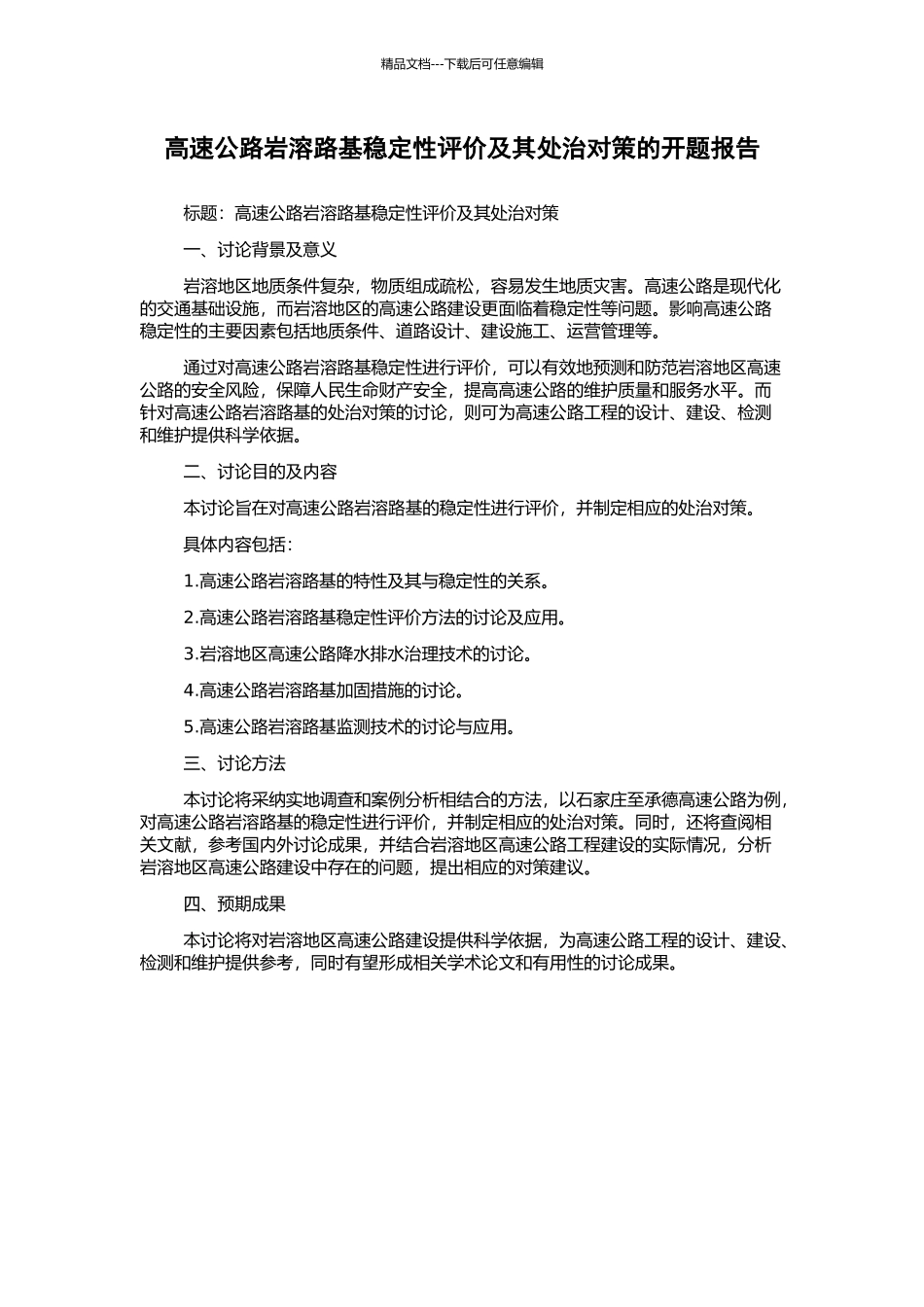 精品文档---下载后可任意编辑

高速公路岩溶路基稳定性评价及其处治对策的开题报告

标题：高速公路岩溶路基稳定性评价及其处治对策

一、讨论背景及意义

岩溶地区地质条件复杂，物质组成疏松，容易发生地质灾害。高速公路是现代化的交通基础设施，而岩溶地区的高速公路建设更面临着稳定性等问题。影响高速公路稳定性的主要因素包括地质条件、道路设计、建设施工、运营管理等。

通过对高速公路岩溶路基稳定性进行评价，可以有效地预测和防范岩溶地区高速公路的安全风险，保障人民生命财产安全，提高高速公路的维护质量和服务水平。而针对高速公路岩溶路基的处治对策的讨论，则可为高速公路工程的设计、建设、检测和维护提供科学依据。

二、讨论目的及内容

本讨论旨在对高速公路岩溶路基的稳定性进行评价，并制定相应的处治对策。

具体内容包括：

1.高速公路岩溶路基的特性及其与稳定性的关系。

2.高速公路岩溶路基稳定性评价方法的讨论及应用。

3.岩溶地区高速公路降水排水治理技术的讨论。

4.高速公路岩溶路基加固措施的讨论。

5.高速公路岩溶路基监测技术的讨论与应用。

三、讨论方法

本讨论将采纳实地调查和案例分析相结合的方法，以石家庄至承德高速公路为例，对高速公路岩溶路基的稳定性进行评价，并制定相应的处治对策。同时，还将查阅相关文献，参考国内外讨论成果，并结合岩溶地区高速公路工程建设的实际情况，分析岩溶地区高速公路建设中存在的问题，提出相应的对策建议。

四、预期成果

本讨论将对岩溶地区高速公路建设提供科学依据，为高速公路工程的设计、建设、检测和维护提供参考，同时有望形成相关学术论文和有用性的讨论成果。